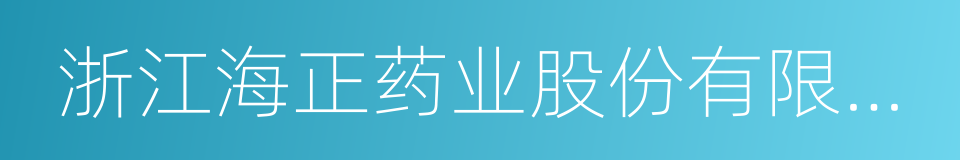 浙江海正药业股份有限...